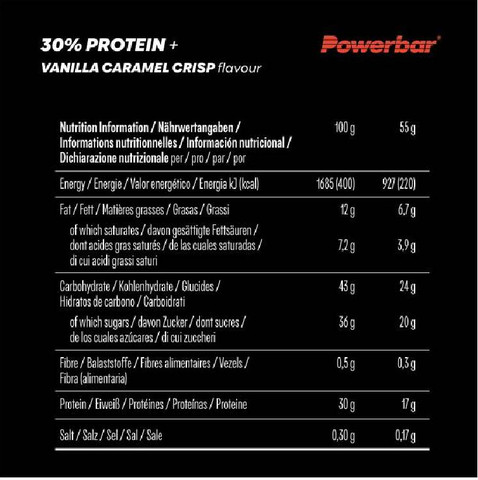 30% PROTEIN +
VANILLA CARAMEL CRISP flavour

Powerbar

| Nutrition Information / Nährwertangaben / Informations nutritionnelles / Información nutricional / Dichiarazione nutrizionale per / pro / par / por | 100 g | 55 g |
|---|---|---|
| Energy / Energie / Valor energético / Energia kJ (kcal) | 1685 (400) | 927 (220) |
| Fat / Fett / Matières grasses / Grasas / Grassi | 12 g | 6,7 g |
| of which saturates / davon gesättigte Fettsäuren / dont acides gras saturés / de las cuales saturadas / di cui acidi grassi saturi | 7,2 g | 3,9 g |
| Carbohydrate / Kohlenhydrate / Glucides / Hidratos de carbono / Carboidrati | 43 g | 24 g |
| of which sugars / davon Zucker / dont sucres / de los cuales azúcares / di cui zuccheri | 36 g | 20 g |
| Fibre / Balaststoffe / Fibres alimentaires / Vezels / Fibra (alimentaria) | 0,5 g | 0,3 g |
| Protein / Eiweiß / Protéines / Proteínas / Proteine | 30 g | 17 g |
| Salt / Salz / Sel / Sal / Sale | 0,30 g | 0,17 g |